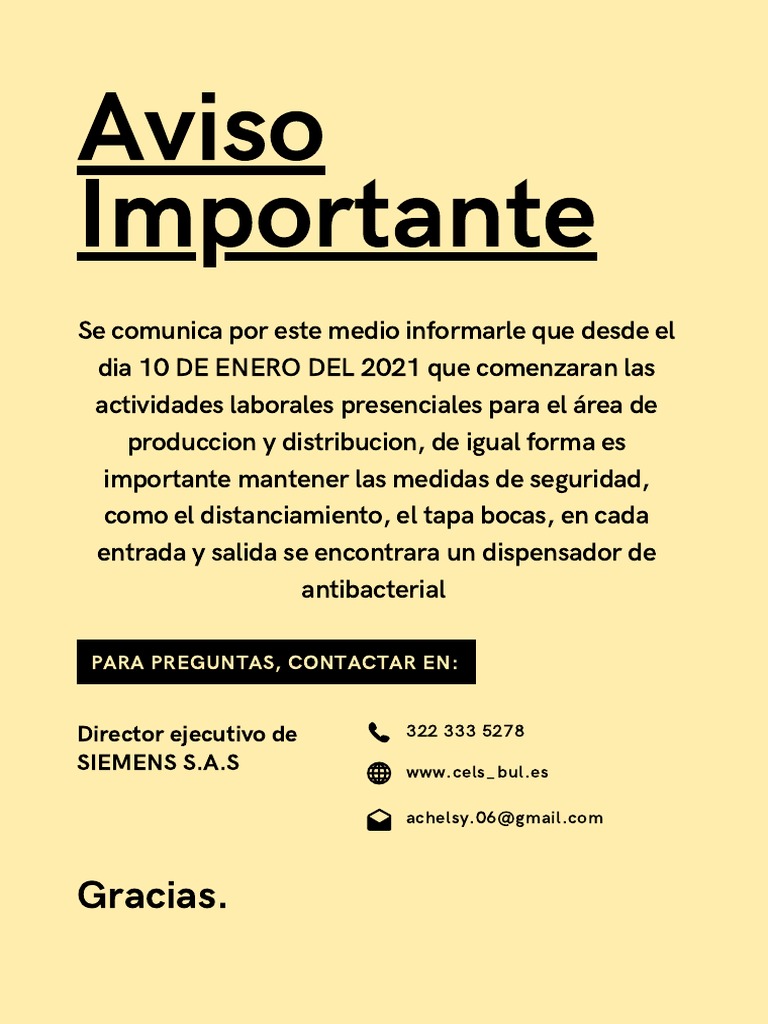 Aviso Importante

Se comunica por este medio informarle que desde el dia 10 DE ENERO DEL 2021 que comenzaran las actividades laborales presenciales para el área de produccion y distribucion, de igual forma es importante mantener las medidas de seguridad, como el distanciamiento, el tapa bocas, en cada entrada y salida se encontrara un dispensador de antibacterial

PARA PREGUNTAS, CONTACTAR EN:

Director ejecutivo de SIEMENS S.A.S

322 333 5278

www.cels_bul.es

achelsy.06@gmail.com

Gracias.